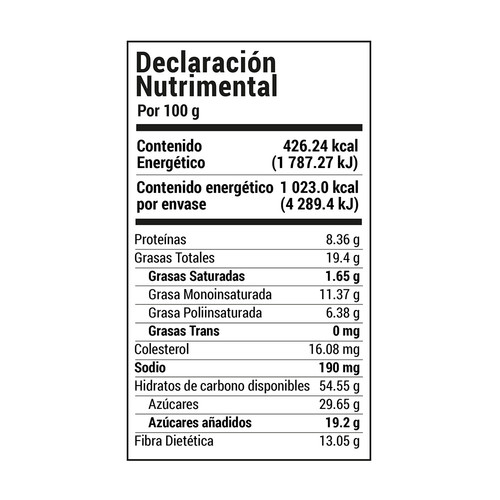 Declaración Nutrimental

Por 100 g

Contenido Energético 426.24 kcal (1 787.27 kJ)

Contenido energético por envase 1 023.0 kcal (4 289.4 kJ)

Proteínas 8.36 g
Grasas Totales 19.4 g
Grasas Saturadas 1.65 g
Grasa Monoinsaturada 11.37 g
Grasa Poliinsaturada 6.38 g
Grasas Trans 0 mg
Colesterol 16.08 mg
Sodio 190 mg
Hidratos de carbono disponibles 54.55 g
Azúcares 29.65 g
Azúcares añadidos 19.2 g
Fibra Dietética 13.05 g